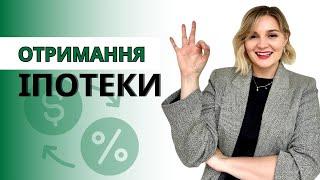 ОТРИМАННЯ
ІПОТЕКИ

$

%